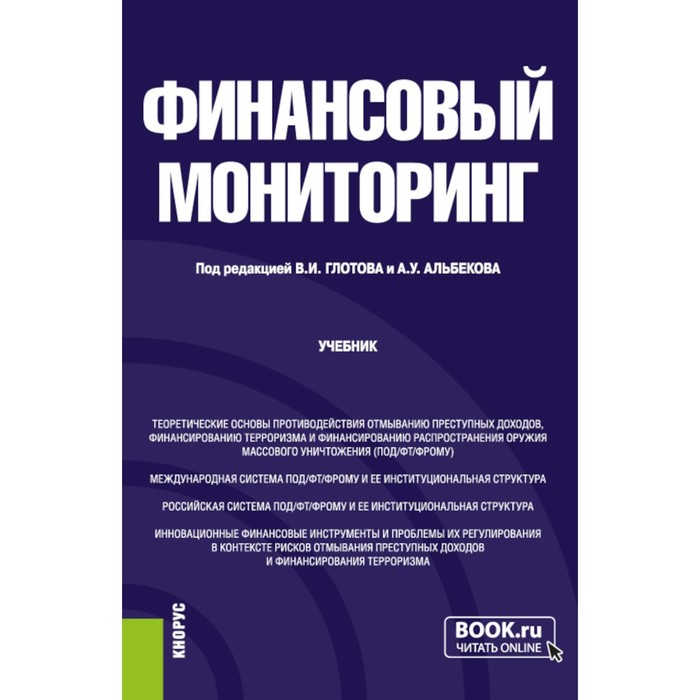 ФИНАНСОВЫЙ МОНИТОРИНГ

Под редакцией В.И. ГЛОТОВА и А.У. АЛЬБЕКОВА

УЧЕБНИК

ТЕОРЕТИЧЕСКИЕ ОСНОВЫ ПРОТИВОДЕЙСТВИЯ ОТМЫВАНИЮ ПРЕСТУПНЫХ ДОХОДОВ, ФИНАНСИРОВАНИЮ ТЕРРОРИЗМА И ФИНАНСИРОВАНИЮ РАСПРОСТРАНЕНИЯ ОРУЖИЯ МАССОВОГО УНИЧТОЖЕНИЯ (ПОД/ФТ/ФРОМУ)

МЕЖДУНАРОДНАЯ СИСТЕМА ПОД/ФТ/ФРОМУ И ЕЕ ИНСТИТУЦИОНАЛЬНАЯ СТРУКТУРА

РОССИЙСКАЯ СИСТЕМА ПОД/ФТ/ФРОМУ И ЕЕ ИНСТИТУЦИОНАЛЬНАЯ СТРУКТУРА

ИННОВАЦИОННЫЕ ФИНАНСОВЫЕ ИНСТРУМЕНТЫ И ПРОБЛЕМЫ ИХ РЕГУЛИРОВАНИЯ В КОНТЕКСТЕ РИСКОВ ОТМЫВАНИЯ ПРЕСТУПНЫХ ДОХОДОВ И ФИНАНСИРОВАНИЯ ТЕРРОРИЗМА

КНОРУС

BOOK.ru
ЧИТАТЬ ONLINE